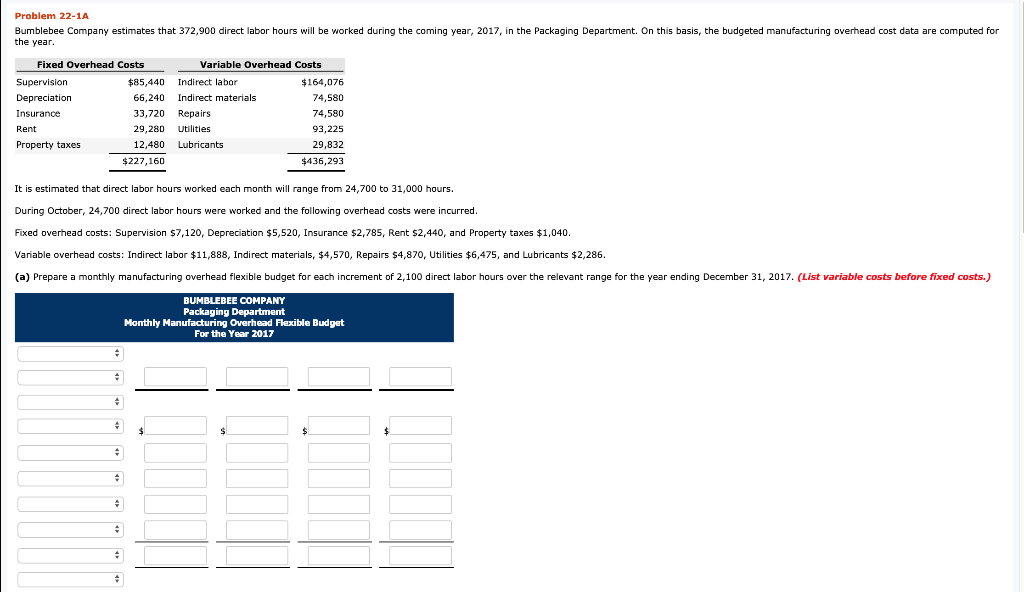 Problem 22-1A

Bumblebee Company estimates that 372,900 direct labor hours will be worked during the coming year, 2017, in the Packaging Department. On this basis, the budgeted manufacturing overhead cost data are computed for the year.

| Fixed Overhead Costs | | Variable Overhead Costs | |
|---|---|---|---|
| Supervision | $85,440 | Indirect labor | $164,076 |
| Depreciation | 66,240 | Indirect materials | 74,580 |
| Insurance | 33,720 | Repairs | 74,580 |
| Rent | 29,280 | Utilities | 93,225 |
| Property taxes | 12,480 | Lubricants | 29,832 |
| | $227,160 | | $436,293 |

It is estimated that direct labor hours worked each month will range from 24,700 to 31,000 hours.

During October, 24,700 direct labor hours were worked and the following overhead costs were incurred.

Fixed overhead costs: Supervision $7,120, Depreciation $5,520, Insurance $2,785, Rent $2,440, and Property taxes $1,040.

Variable overhead costs: Indirect labor $11,888, Indirect materials, $4,570, Repairs $4,870, Utilities $6,475, and Lubricants $2,286.

(a) Prepare a monthly manufacturing overhead flexible budget for each increment of 2,100 direct labor hours over the relevant range for the year ending December 31, 2017. (List variable costs before fixed costs.)

BUMBLEBEE COMPANY
Packaging Department
Monthly Manufacturing Overhead Flexible Budget
For the Year 2017

$ $ $ $